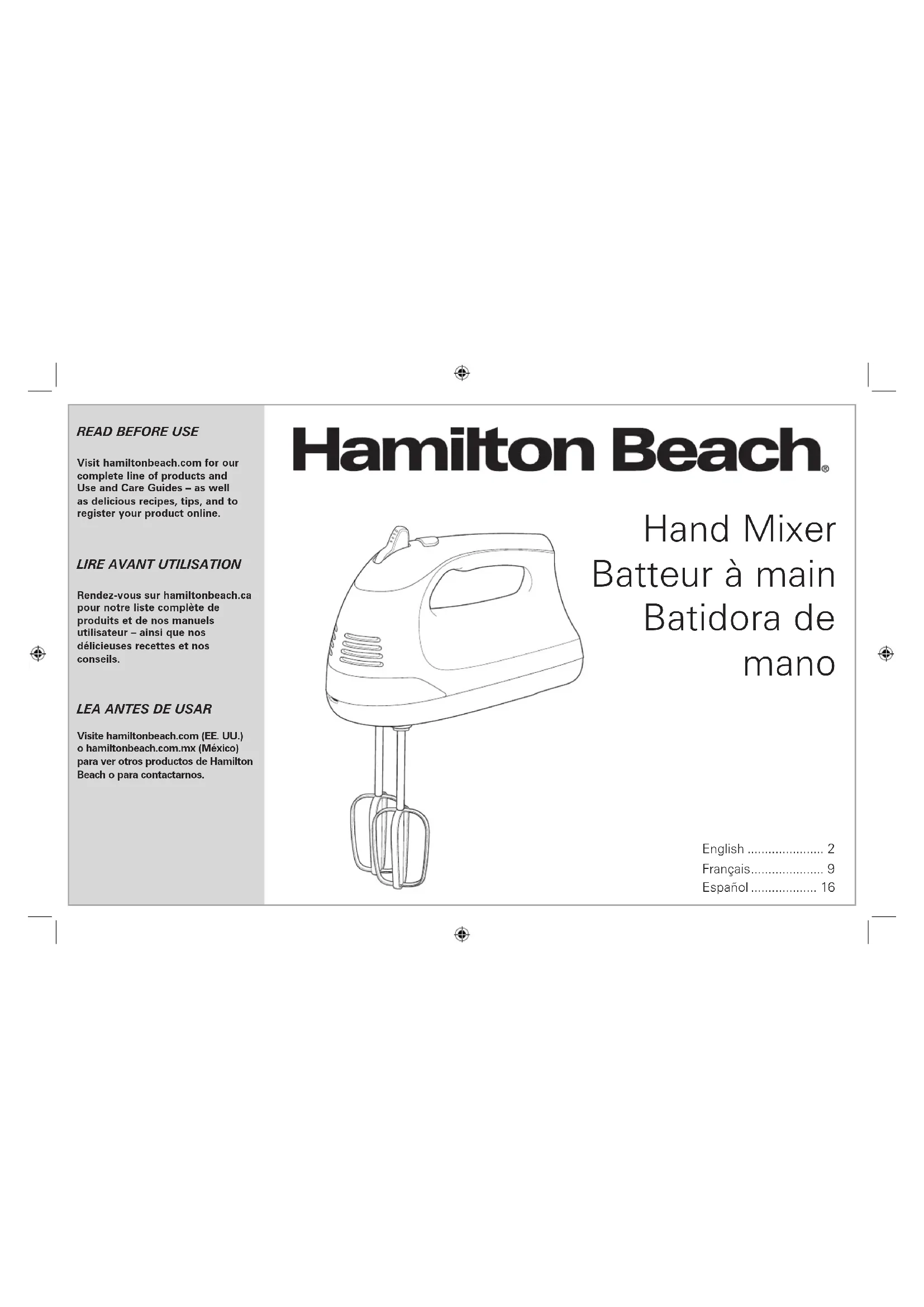 READ BEFORE USE

Visit hamiltonbeach.com for our complete line of products and Use and Care Guides – as well as delicious recipes, tips, and to register your product online.

LIRE AVANT UTILISATION

Rendez-vous sur hamiltonbeach.ca pour notre liste complète de produits et de nos manuels utilisateur – ainsi que nos délicieuses recettes et nos conseils.

LEA ANTES DE USAR

Visite hamiltonbeach.com (EE. UU.) o hamiltonbeach.com.mx (México) para ver otros productos de Hamilton Beach o para contactarnos.

Hamilton Beach®

Hand Mixer
Batteur à main
Batidora de mano

English ...................... 2
Français..................... 9
Español ................... 16